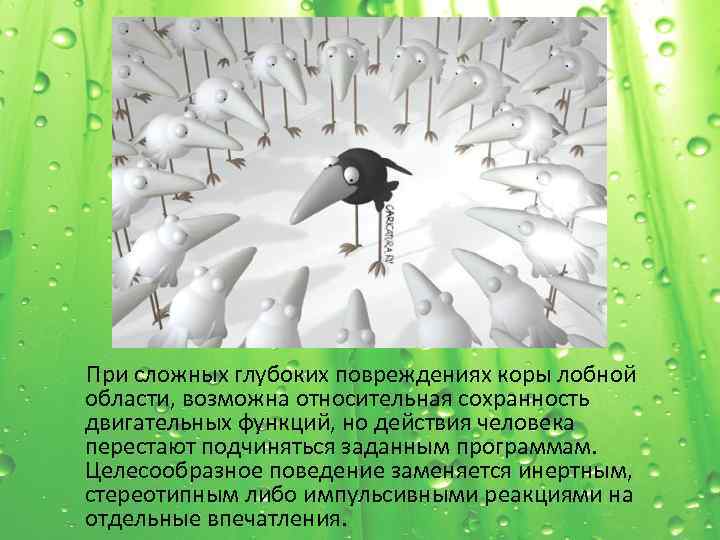 CARICATURA.RU

При сложных глубоких повреждениях коры лобной области, возможна относительная сохранность двигательных функций, но действия человека перестают подчиняться заданным программам. Целесообразное поведение заменяется инертным, стереотипным либо импульсивными реакциями на отдельные впечатления.